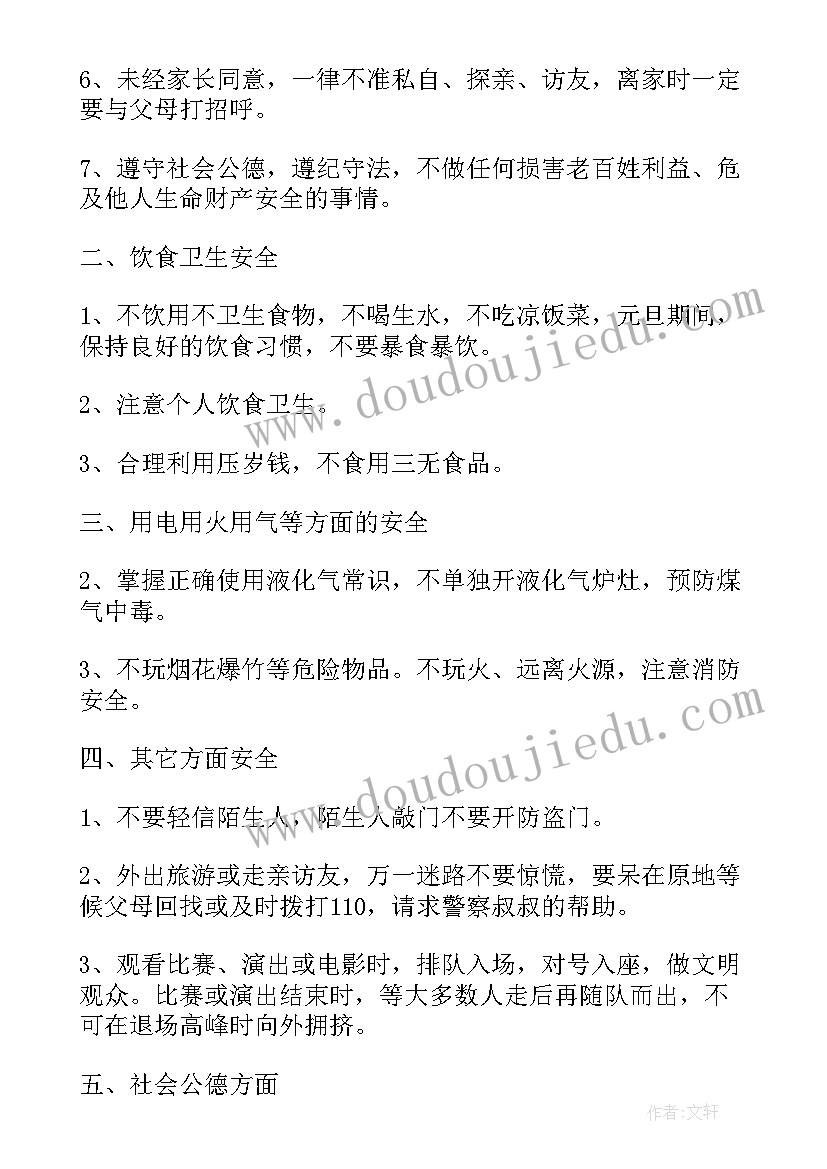 6、未经家长同意，一律不准私自、探亲、访友，离家时一定要与父母打招呼。

7、遵守社会公德，遵纪守法，不做任何损害老百姓利益、危及他人生命财产安全的事情。

二、饮食卫生安全

1、不饮用不卫生食物，不喝生水，不吃凉饭菜，元旦期间，保持良好的饮食习惯，不要暴食暴饮。

2、注意个人饮食卫生。

3、合理利用压岁钱，不食用三无食品。

三、用电用火用气等方面的安全

2、掌握正确使用液化气常识，不单独开液化气炉灶，预防煤气中毒。

3、不玩烟花爆竹等危险物品。不玩火、远离火源，注意消防安全。

四、其它方面安全

1、不要轻信陌生人，陌生人敲门不要开防盗门。

2、外出旅游或走亲访友，万一迷路不要惊慌，要呆在原地等候父母回找或及时拨打110，请求警察叔叔的帮助。

3、观看比赛、演出或电影时，排队入场，对号入座，做文明观众。比赛或演出结束时，等大多数人走后再随队而出，不可在退场高峰时向外拥挤。

五、社会公德方面

www.doudoujiedu.com

www.doudoujiedu.com

作者：文轩